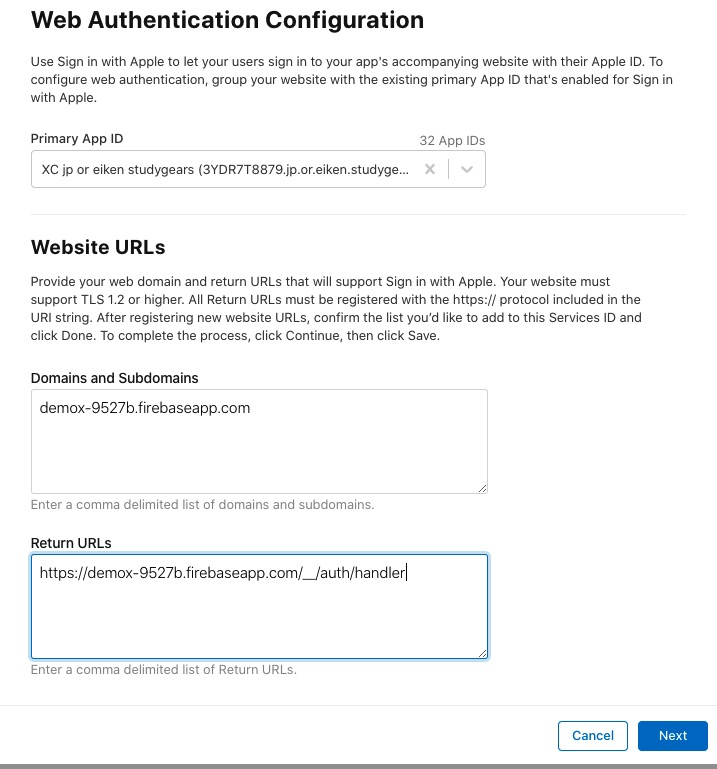 Web Authentication Configuration

Use Sign in with Apple to let your users sign in to your app's accompanying website with their Apple ID. To configure web authentication, group your website with the existing primary App ID that's enabled for Sign in with Apple.

Primary App ID

32 App IDs

XC jp or eiken studygears (3YDR7T8879.jp.or.eiken.studyge...

Website URLs

Provide your web domain and return URLs that will support Sign in with Apple. Your website must support TLS 1.2 or higher. All Return URLs must be registered with the https:// protocol included in the URI string. After registering new website URLs, confirm the list you'd like to add to this Services ID and click Done. To complete the process, click Continue, then click Save.

Domains and Subdomains

demox-9527b.firebaseapp.com

Enter a comma delimited list of domains and subdomains.

Return URLs

https://demox-9527b.firebaseapp.com/__/auth/handler

Enter a comma delimited list of Return URLs.

Cancel

Next